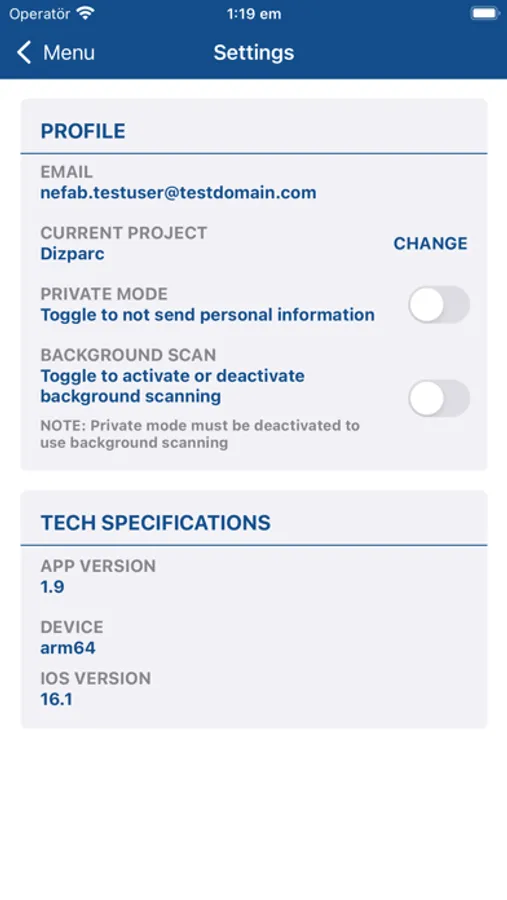 Operatör
1:19 em

Menu
Settings

PROFILE

EMAIL
nefab.testuser@testdomain.com

CURRENT PROJECT
Dizparc
CHANGE

PRIVATE MODE
Toggle to not send personal information

BACKGROUND SCAN
Toggle to activate or deactivate background scanning
NOTE: Private mode must be deactivated to use background scanning

TECH SPECIFICATIONS

APP VERSION
1.9

DEVICE
arm64

IOS VERSION
16.1